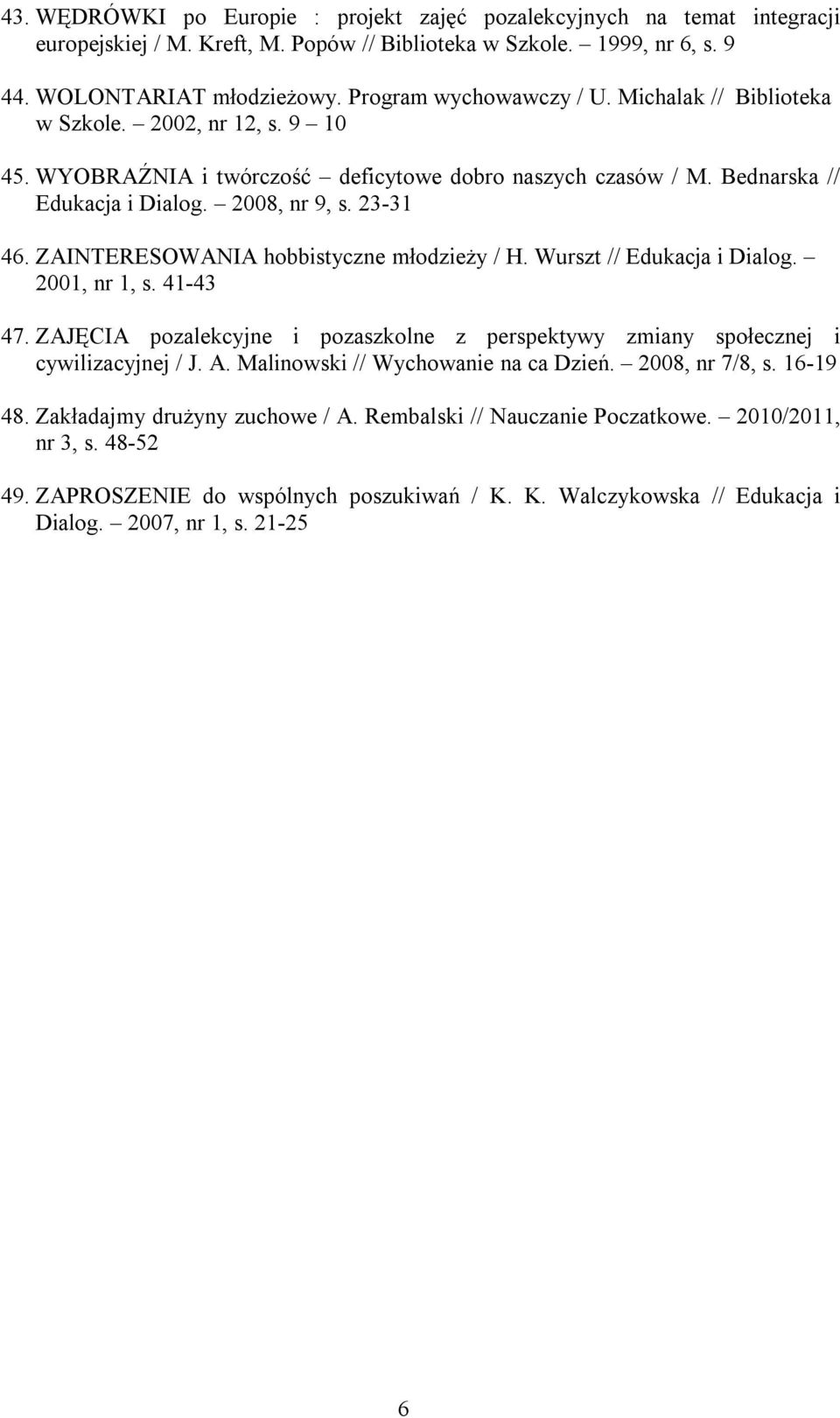 43. WĘDRÓWKI po Europie : projekt zajęć pozalekcyjnych na temat integracji europejskiej / M. Kreft, M. Popów // Biblioteka w Szkole. – 1999, nr 6, s. 9

44. WOLONTARIAT młodzieżowy. Program wychowawczy / U. Michalak // Biblioteka w Szkole. – 2002, nr 12, s. 9 – 10

45. WYOBRAŹNIA i twórczość – deficytowe dobro naszych czasów / M. Bednarska // Edukacja i Dialog. – 2008, nr 9, s. 23-31

46. ZAINTERESOWANIA hobbistyczne młodzieży / H. Wurszt // Edukacja i Dialog. – 2001, nr 1, s. 41-43

47. ZAJĘCIA pozalekcyjne i pozaszkolne z perspektywy zmiany społecznej i cywilizacyjnej / J. A. Malinowski // Wychowanie na ca Dzień. – 2008, nr 7/8, s. 16-19

48. Zakładajmy drużyny zuchowe / A. Rembalski // Nauczanie Poczatkowe. – 2010/2011, nr 3, s. 48-52

49. ZAPROSZENIE do wspólnych poszukiwań / K. K. Walczykowska // Edukacja i Dialog. – 2007, nr 1, s. 21-25

6